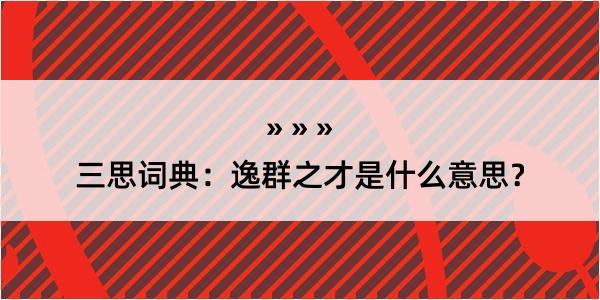 » » »

三思词典：逸群之才是什么意思？